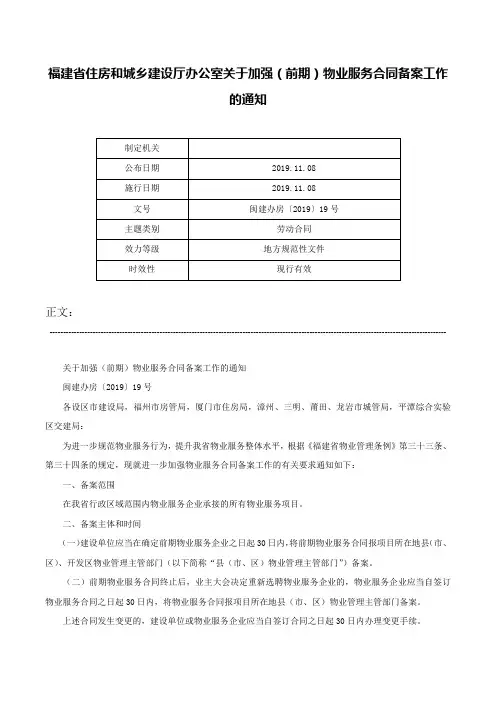 福建省住房和城乡建设厅办公室关于加强（前期）物业服务合同备案工作的通知

| 制定机关 |  |
|---|---|
| 公布日期 | 2019.11.08 |
| 施行日期 | 2019.11.08 |
| 文号 | 闽建办房〔2019〕19号 |
| 主题类别 | 劳动合同 |
| 效力等级 | 地方规范性文件 |
| 时效性 | 现行有效 |

正文：

关于加强（前期）物业服务合同备案工作的通知

闽建办房〔2019〕19号

各设区市建设局，福州市房管局，厦门市住房局，漳州、三明、莆田、龙岩市城管局，平潭综合实验区交建局：

为进一步规范物业服务行为，提升我省物业服务整体水平，根据《福建省物业管理条例》第三十三条、第三十四条的规定，现就进一步加强物业服务合同备案工作的有关要求通知如下：

一、备案范围

在我省行政区域范围内物业服务企业承接的所有物业服务项目。

二、备案主体和时间

(一)建设单位应当在确定前期物业服务企业之日起30日内，将前期物业服务合同报项目所在地县(市、区)、开发区物业管理主管部门（以下简称"县（市、区）物业管理主管部门"）备案。

（二）前期物业服务合同终止后，业主大会决定重新选聘物业服务企业的，物业服务企业应当自签订物业服务合同之日起30日内，将物业服务合同报项目所在地县（市、区）物业管理主管部门备案。

上述合同发生变更的，建设单位或物业服务企业应当自签订合同之日起30日内办理变更手续。